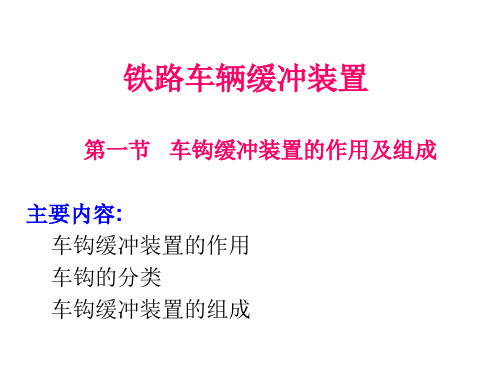 铁路车辆缓冲装置

第一节 车钩缓冲装置的作用及组成

主要内容:

车钩缓冲装置的作用

车钩的分类

车钩缓冲装置的组成